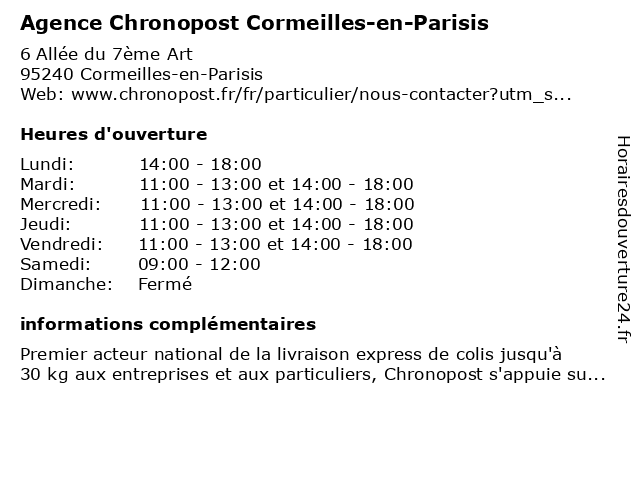 Agence Chronopost Cormeilles-en-Parisis

6 Allée du 7ème Art
95240 Cormeilles-en-Parisis
Web: www.chronopost.fr/fr/particulier/nous-contacter?utm_s...

Heures d'ouverture

| | |
|---|---|
| Lundi: | 14:00 - 18:00 |
| Mardi: | 11:00 - 13:00 et 14:00 - 18:00 |
| Mercredi: | 11:00 - 13:00 et 14:00 - 18:00 |
| Jeudi: | 11:00 - 13:00 et 14:00 - 18:00 |
| Vendredi: | 11:00 - 13:00 et 14:00 - 18:00 |
| Samedi: | 09:00 - 12:00 |
| Dimanche: | Fermé |

informations complémentaires

Premier acteur national de la livraison express de colis jusqu'à 30 kg aux entreprises et aux particuliers, Chronopost s'appuie su...

Horairesdouverture24.fr